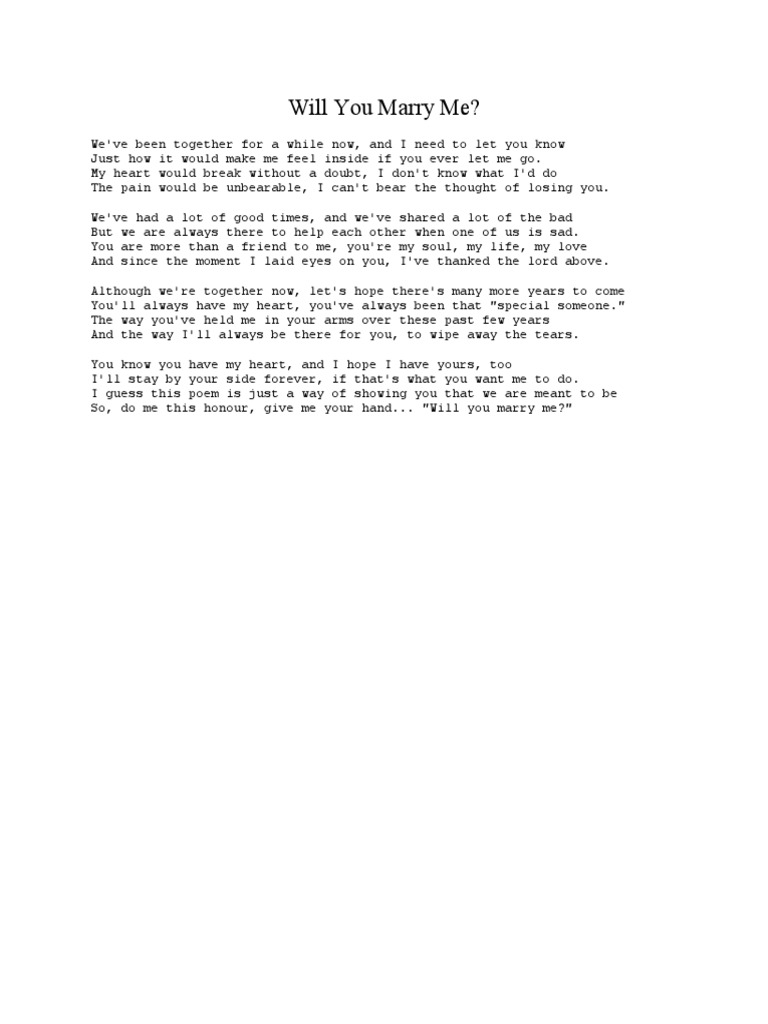 Will You Marry Me?

We've been together for a while now, and I need to let you know
Just how it would make me feel inside if you ever let me go.
My heart would break without a doubt, I don't know what I'd do
The pain would be unbearable, I can't bear the thought of losing you.

We've had a lot of good times, and we've shared a lot of the bad
But we are always there to help each other when one of us is sad.
You are more than a friend to me, you're my soul, my life, my love
And since the moment I laid eyes on you, I've thanked the lord above.

Although we're together now, let's hope there's many more years to come
You'll always have my heart, you've always been that "special someone."
The way you've held me in your arms over these past few years
And the way I'll always be there for you, to wipe away the tears.

You know you have my heart, and I hope I have yours, too
I'll stay by your side forever, if that's what you want me to do.
I guess this poem is just a way of showing you that we are meant to be
So, do me this honour, give me your hand... "Will you marry me?"